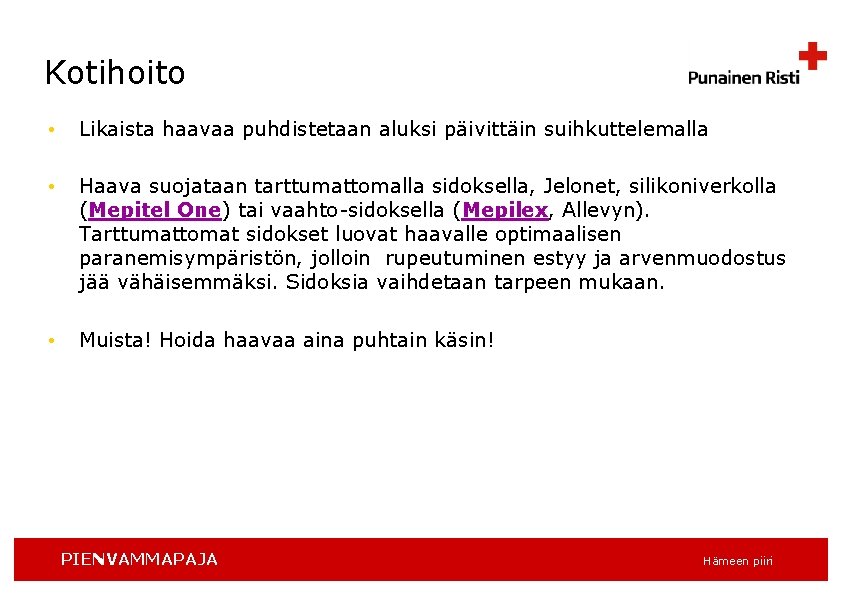 Kotihoito

Punainen Risti

• Likaista haavaa puhdistetaan aluksi päivittäin suihkuttelemalla

• Haava suojataan tarttumattomalla sidoksella, Jelonet, silikoniverkolla (Mepitel One) tai vaahto-sidoksella (Mepilex, Allevyn). Tarttumattomat sidokset luovat haavalle optimaalisen paranemisympäristön, jolloin rupeutuminen estyy ja arvenmuodostus jää vähäisemmäksi. Sidoksia vaihdetaan tarpeen mukaan.

• Muista! Hoida haavaa aina puhtain käsin!

PIENVAMMAPAJA

Hämeen piiri